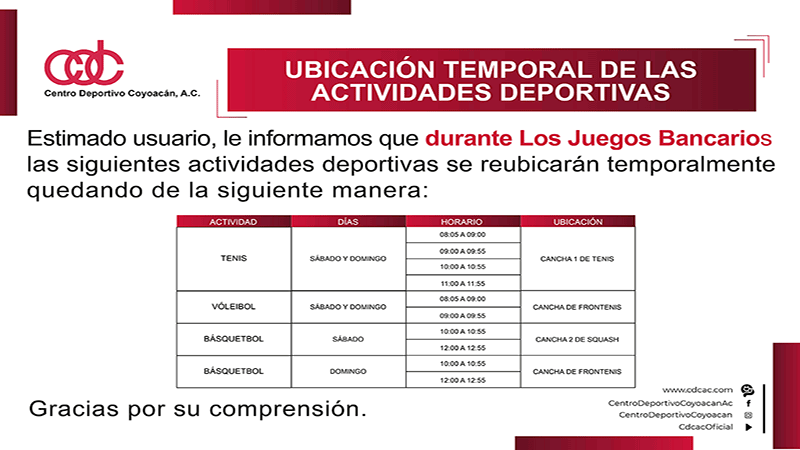 cdc
Centro Deportivo Coyoacán, A.C.

UBICACIÓN TEMPORAL DE LAS ACTIVIDADES DEPORTIVAS

Estimado usuario, le informamos que durante Los Juegos Bancarios las siguientes actividades deportivas se reubicarán temporalmente quedando de la siguiente manera:

| ACTIVIDAD | DÍAS | HORARIO | UBICACIÓN |
|---|---|---|---|
| TENIS | SÁBADO Y DOMINGO | 08:05 A 09:00 | CANCHA 1 DE TENIS |
| | | 09:00 A 09:55 | |
| | | 10:00 A 10:55 | |
| | | 11:00 A 11:55 | |
| VÓLEIBOL | SÁBADO Y DOMINGO | 08:05 A 09:00 | CANCHA DE FRONTENIS |
| | | 09:00 A 09:55 | |
| BÁSQUETBOL | SÁBADO | 10:00 A 10:55 | CANCHA 2 DE SQUASH |
| | | 12:00 A 12:55 | |
| BÁSQUETBOL | DOMINGO | 10:00 A 10:55 | CANCHA DE FRONTENIS |
| | | 12:00 A 12:55 | |

Gracias por su comprensión.

www.cdcac.com
CentroDeportivoCoyoacanAc
CentroDeportivoCoyoacan
CdcacOficial